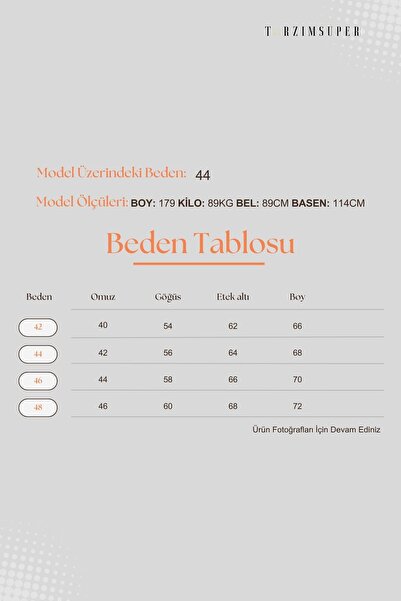 T RZIMSUPER

Model Üzerindeki Beden: 44

Model Ölçüleri: BOY: 179 KİLO: 89KG BEL: 89CM BASEN: 114CM

Beden Tablosu

| Beden | Omuz | Göğüs | Etek altı | Boy |
|---|---|---|---|---|
| 42 | 40 | 54 | 62 | 66 |
| 44 | 42 | 56 | 64 | 68 |
| 46 | 44 | 58 | 66 | 70 |
| 48 | 46 | 60 | 68 | 72 |

Ürün Fotoğrafları İçin Devam Ediniz